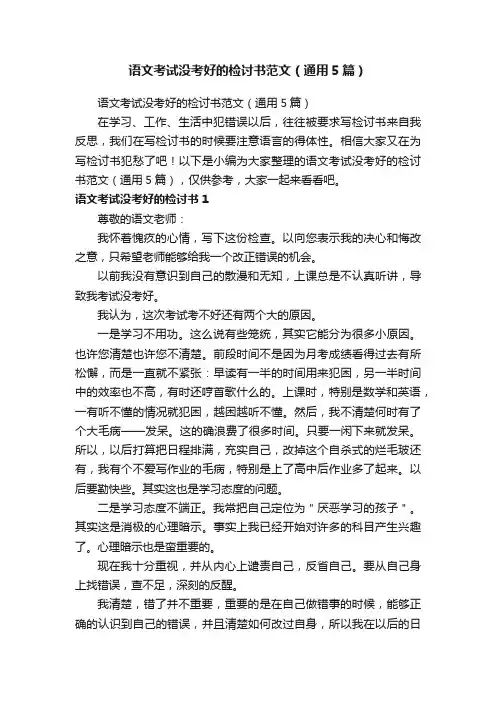 语文考试没考好的检讨书范文（通用5篇）

语文考试没考好的检讨书范文（通用5篇）

在学习、工作、生活中犯错误以后，往往被要求写检讨书来自我反思，我们在写检讨书的时候要注意语言的得体性。相信大家又在为写检讨书犯愁了吧！以下是小编为大家整理的语文考试没考好的检讨书范文（通用5篇），仅供参考，大家一起来看看吧。

语文考试没考好的检讨书1

尊敬的语文老师：

我怀着愧疚的心情，写下这份检查。以向您表示我的决心和悔改之意，只希望老师能够给我一个改正错误的机会。

以前我没有意识到自己的散漫和无知，上课总是不认真听讲，导致我考试没考好。

我认为，这次考试考不好还有两个大的原因。

一是学习不用功。这么说有些笼统，其实它能分为很多小原因。也许您清楚也许您不清楚。前段时间不是因为月考成绩看得过去有所松懈，而是一直就不紧张：早读有一半的时间用来犯困，另一半时间中的效率也不高，有时还哼首歌什么的。上课时，特别是数学和英语，一有听不懂的情况就犯困，越困越听不懂。然后，我不清楚何时有了个大毛病——发呆。这的确浪费了很多时间。只要一闲下来就发呆。所以，以后打算把日程排满，充实自己，改掉这个自杀式的烂毛玻还有，我有个不爱写作业的毛病，特别是上了高中后作业多了起来。以后要勤快些。其实这也是学习态度的问题。

二是学习态度不端正。我常把自己定位为＂厌恶学习的孩子＂。其实这是消极的心理暗示。事实上我已经开始对许多的科目产生兴趣了。心理暗示也是蛮重要的。

现在我十分重视，并从内心上谴责自己，反省自己。要从自己身上找错误，查不足，深刻的反醒。

我清楚，错了并不重要，重要的是在自己做错事的时候，能够正确的认识到自己的错误，并且清楚如何改过自身，所以我在以后的日